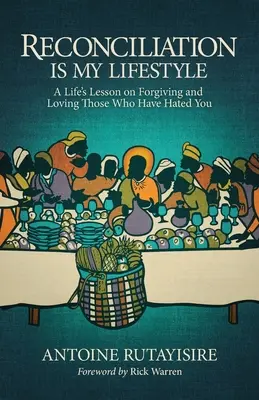 RECONCILIATION IS MY LIFESTYLE

A Life's Lesson on Forgiving and Loving Those Who Have Hated You

ANTOINE RUTAYISIRE

Foreword by Rick Warren